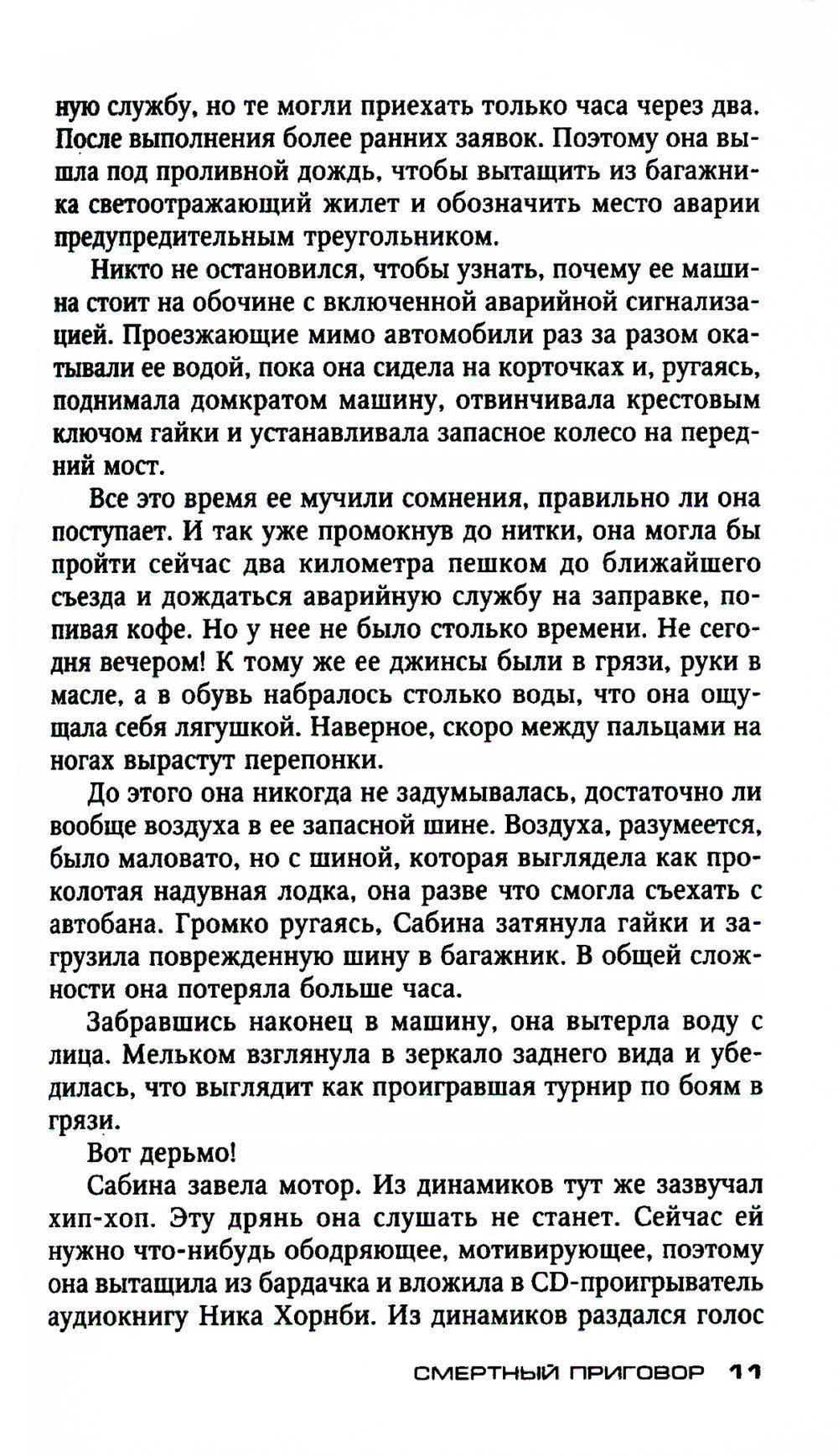 ную службу, но те могли приехать только часа через два. После выполнения более ранних заявок. Поэтому она вышла под проливной дождь, чтобы вытащить из багажника светоотражающий жилет и обозначить место аварии предупредительным треугольником.

Никто не остановился, чтобы узнать, почему ее машина стоит на обочине с включенной аварийной сигнализацией. Проезжающие мимо автомобили раз за разом окатывали ее водой, пока она сидела на корточках и, ругаясь, поднимала домкратом машину, отвинчивала крестовым ключом гайки и устанавливала запасное колесо на передний мост.

Все это время ее мучили сомнения, правильно ли она поступает. И так уже промокнув до нитки, она могла бы пройти сейчас два километра пешком до ближайшего съезда и дождаться аварийную службу на заправке, попивая кофе. Но у нее не было столько времени. Не сегодня вечером! К тому же ее джинсы были в грязи, руки в масле, а в обувь набралось столько воды, что она ощущала себя лягушкой. Наверное, скоро между пальцами на ногах вырастут перепонки.

До этого она никогда не задумывалась, достаточно ли вообще воздуха в ее запасной шине. Воздуха, разумеется, было маловато, но с шиной, которая выглядела как проколотая надувная лодка, она разве что смогла съехать с автобана. Громко ругаясь, Сабина затянула гайки и загрузила поврежденную шину в багажник. В общей сложности она потеряла больше часа.

Забравшись наконец в машину, она вытерла воду с лица. Мельком взглянула в зеркало заднего вида и убедилась, что выглядит как проигравшая турнир по боям в грязи.

Вот дерьмо!

Сабина завела мотор. Из динамиков тут же зазвучал хип-хоп. Эту дрянь она слушать не станет. Сейчас ей нужно что-нибудь ободряющее, мотивирующее, поэтому она вытащила из бардачка и вложила в CD-проигрыватель аудиокнигу Ника Хорнби. Из динамиков раздался голос

СМЕРТНЫЙ ПРИГОВОР 11